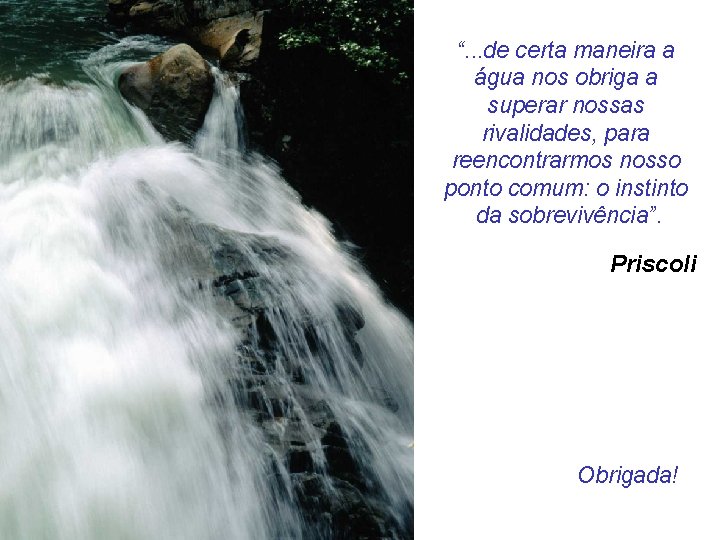 “...de certa maneira a água nos obriga a superar nossas rivalidades, para reencontrarmos nosso ponto comum: o instinto da sobrevivência”.

Priscoli

Obrigada!